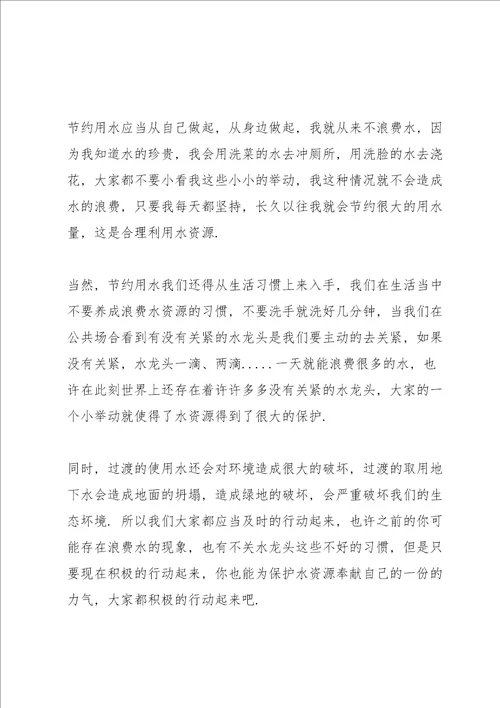 节约用水应当从自己做起，从身边做起，我就从来不浪费水，因为我知道水的珍贵，我会用洗菜的水去冲厕所，用洗脸的水去浇花，大家都不要小看我这些小小的举动，我这种情况就不会造成水的浪费，只要我每天都坚持，长久以往我就会节约很大的用水量，这是合理利用水资源.

当然，节约用水我们还得从生活习惯上来入手，我们在生活当中不要养成浪费水资源的习惯，不要洗手就洗好几分钟，当我们在公共场合看到有没有关紧的水龙头是我们要主动的去关紧，如果没有关紧，水龙头一滴、两滴.....一天就能浪费很多的水，也许在此刻世界上还存在着许许多多没有关紧的水龙头，大家的一个小举动就使得了水资源得到了很大的保护.

同时，过渡的使用水还会对环境造成很大的破坏，过渡的取用地下水会造成地面的坍塌，造成绿地的破坏，会严重破坏我们的生态环境．所以我们大家都应当及时的行动起来，也许之前的你可能存在浪费水的现象，也有不关水龙头这些不好的习惯，但是只要现在积极的行动起来，你也能为保护水资源奉献自己的一份的力气，大家都积极的行动起来吧.